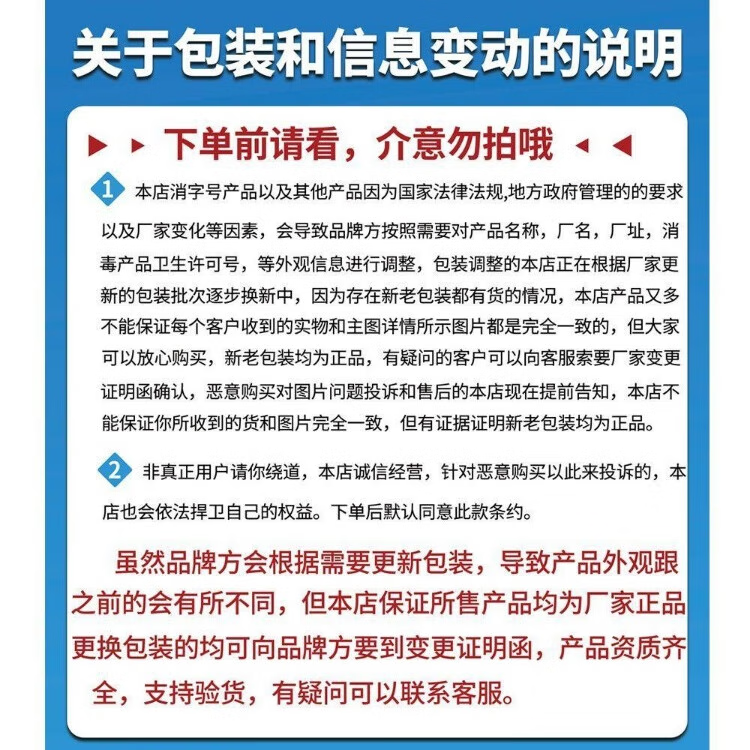 关于包装和信息变动的说明

下单前请看，介意勿拍哦

1 本店消字号产品以及其他产品因为国家法律法规,地方政府管理的的要求以及厂家变化等因素，会导致品牌方按照需要对产品名称，厂名，厂址，消毒产品卫生许可号，等外观信息进行调整，包装调整的本店正在根据厂家更新的包装批次逐步换新中，因为存在新老包装都有货的情况，本店产品又多不能保证每个客户收到的实物和主图详情所示图片都是完全一致的，但大家可以放心购买，新老包装均为正品，有疑问的客户可以向客服索要厂家变更证明函确认，恶意购买对图片问题投诉和售后的本店现在提前告知，本店不能保证你所收到的货和图片完全一致，但有证据证明新老包装均为正品。

2 非真正用户请你绕道，本店诚信经营，针对恶意购买以此来投诉的，本店也会依法捍卫自己的权益。下单后默认同意此款条约。

虽然品牌方会根据需要更新包装，导致产品外观跟之前的会有所不同，但本店保证所售产品均为厂家正品更换包装的均可向品牌方要到变更证明函，产品资质齐全，支持验货，有疑问可以联系客服。